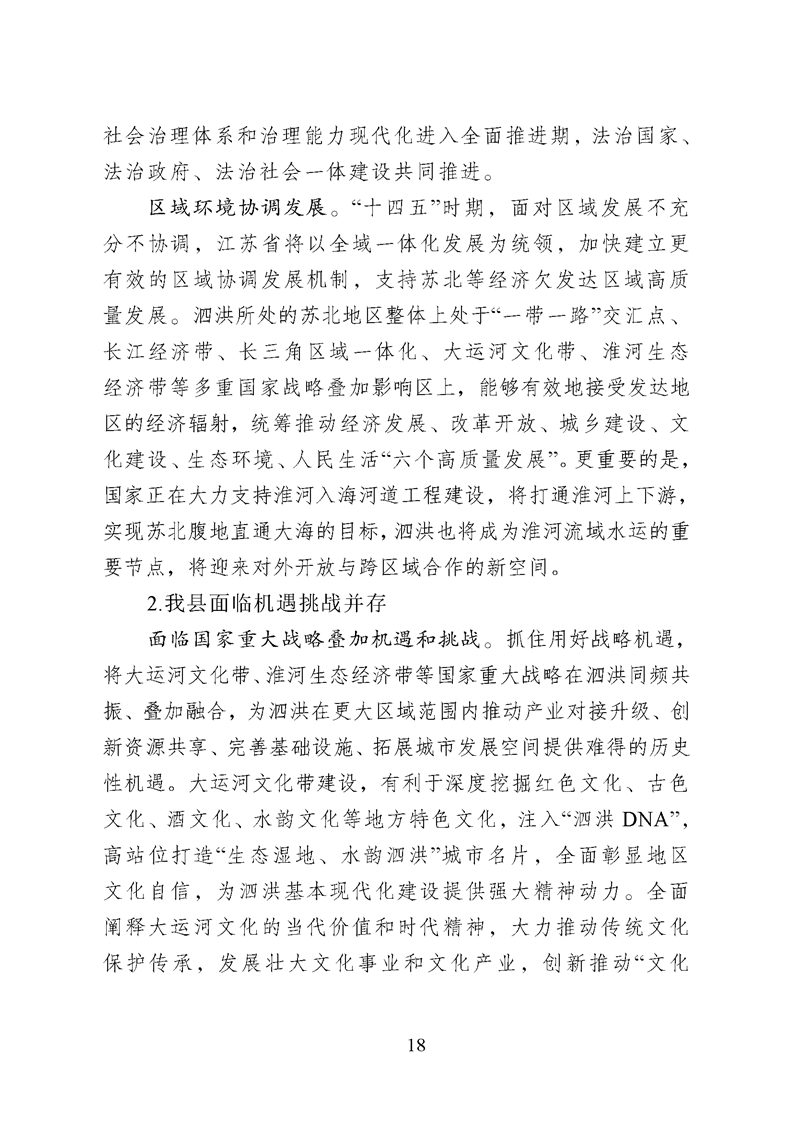 社会治理体系和治理能力现代化进入全面推进期，法治国家、法治政府、法治社会一体建设共同推进。

区域环境协调发展。“十四五”时期，面对区域发展不充分不协调，江苏省将以全域一体化发展为统领，加快建立更有效的区域协调发展机制，支持苏北等经济欠发达区域高质量发展。泗洪所处的苏北地区整体上处于“一带一路”交汇点、长江经济带、长三角区域一体化、大运河文化带、淮河生态经济带等多重国家战略叠加影响区上，能够有效地接受发达地区的经济辐射，统筹推动经济发展、改革开放、城乡建设、文化建设、生态环境、人民生活“六个高质量发展”。更重要的是，国家正在大力支持淮河入海河道工程建设，将打通淮河上下游，实现苏北腹地直通大海的目标，泗洪也将成为淮河流域水运的重要节点，将迎来对外开放与跨区域合作的新空间。

2.我县面临机遇挑战并存

面临国家重大战略叠加机遇和挑战。抓住用好战略机遇，将大运河文化带、淮河生态经济带等国家重大战略在泗洪同频共振、叠加融合，为泗洪在更大区域范围内推动产业对接升级、创新资源共享、完善基础设施、拓展城市发展空间提供难得的历史性机遇。大运河文化带建设，有利于深度挖掘红色文化、古色文化、酒文化、水韵文化等地方特色文化，注入“泗洪 DNA”，高站位打造“生态湿地、水韵泗洪”城市名片，全面彰显地区文化自信，为泗洪基本现代化建设提供强大精神动力。全面阐释大运河文化的当代价值和时代精神，大力推动传统文化保护传承，发展壮大文化事业和文化产业，创新推动“文化

18